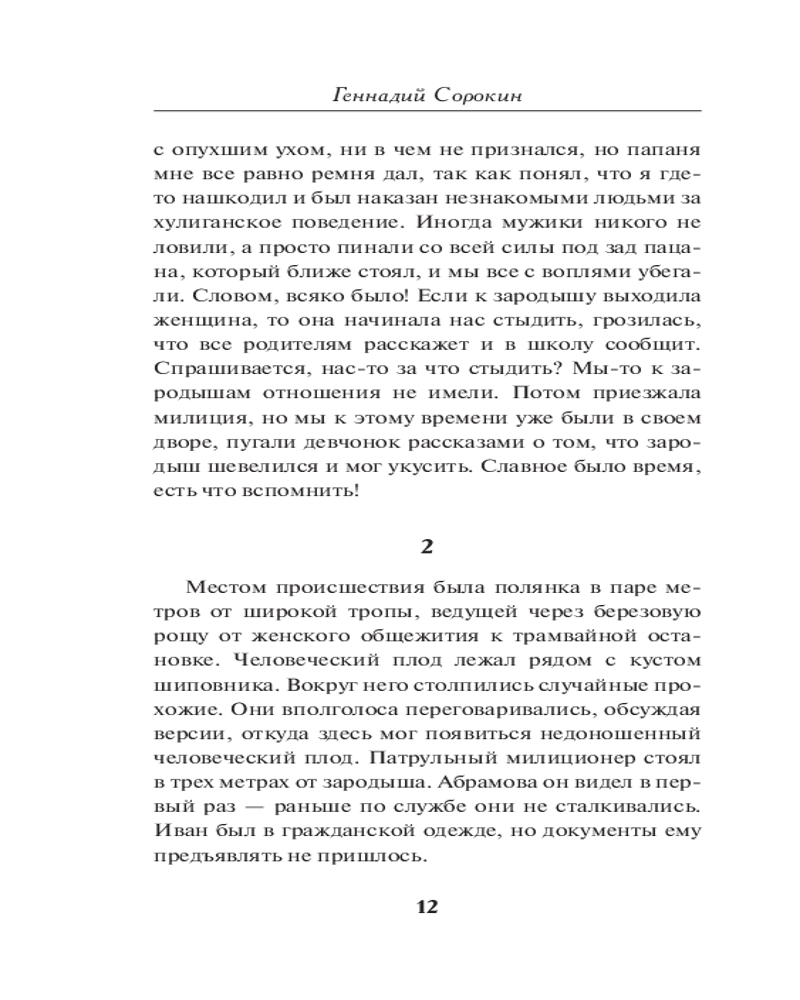 Геннадий Сорокин

с опухшим ухом, ни в чем не признался, но папаня мне все равно ремня дал, так как понял, что я где-то нашкодил и был наказан незнакомыми людьми за хулиганское поведение. Иногда мужики никого не ловили, а просто пинали со всей силы под зад пацана, который ближе стоял, и мы все с воплями убегали. Словом, всяко было! Если к зародышу выходила женщина, то она начинала нас стыдить, грозилась, что все родителям расскажет и в школу сообщит. Спрашивается, нас-то за что стыдить? Мы-то к зародышам отношения не имели. Потом приезжала милиция, но мы к этому времени уже были в своем дворе, пугали девчонок рассказами о том, что зародыш шевелился и мог укусить. Славное было время, есть что вспомнить!

2

Местом происшествия была полянка в паре метров от широкой тропы, ведущей через березовую рощу от женского общежития к трамвайной остановке. Человеческий плод лежал рядом с кустом шиповника. Вокруг него столпились случайные прохожие. Они вполголоса переговаривались, обсуждая версии, откуда здесь мог появиться недоношенный человеческий плод. Патрульный милиционер стоял в трех метрах от зародыша. Абрамова он видел в первый раз — раньше по службе они не сталкивались. Иван был в гражданской одежде, но документы ему предъявлять не пришлось.

12